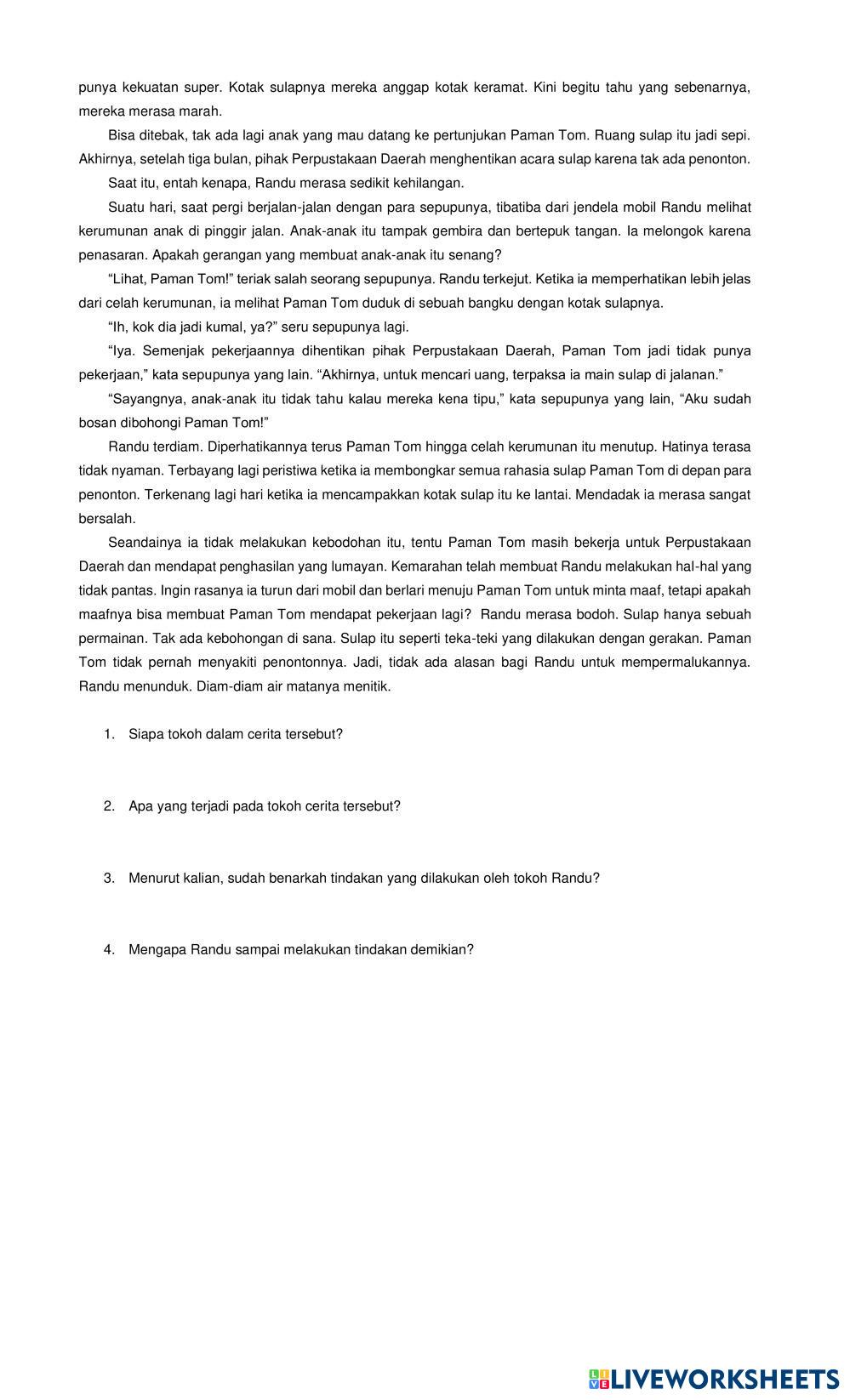 punya kekuatan super. Kotak sulapnya mereka anggap kotak keramat. Kini begitu tahu yang sebenarnya, mereka merasa marah.

Bisa ditebak, tak ada lagi anak yang mau datang ke pertunjukan Paman Tom. Ruang sulap itu jadi sepi. Akhirnya, setelah tiga bulan, pihak Perpustakaan Daerah menghentikan acara sulap karena tak ada penonton.

Saat itu, entah kenapa, Randu merasa sedikit kehilangan.

Suatu hari, saat pergi berjalan-jalan dengan para sepupunya, tibatiba dari jendela mobil Randu melihat kerumunan anak di pinggir jalan. Anak-anak itu tampak gembira dan bertepuk tangan. Ia melongok karena penasaran. Apakah gerangan yang membuat anak-anak itu senang?

“Lihat, Paman Tom!” teriak salah seorang sepupunya. Randu terkejut. Ketika ia memperhatikan lebih jelas dari celah kerumunan, ia melihat Paman Tom duduk di sebuah bangku dengan kotak sulapnya.

“Ih, kok dia jadi kumal, ya?” seru sepupunya lagi.

“Iya. Semenjak pekerjaannya dihentikan pihak Perpustakaan Daerah, Paman Tom jadi tidak punya pekerjaan,” kata sepupunya yang lain. “Akhirnya, untuk mencari uang, terpaksa ia main sulap di jalanan.”

“Sayangnya, anak-anak itu tidak tahu kalau mereka kena tipu,” kata sepupunya yang lain, “Aku sudah bosan dibohongi Paman Tom!”

Randu terdiam. Diperhatikannya terus Paman Tom hingga celah kerumunan itu menutup. Hatinya terasa tidak nyaman. Terbayang lagi peristiwa ketika ia membongkar semua rahasia sulap Paman Tom di depan para penonton. Terkenang lagi hari ketika ia mencampakkan kotak sulap itu ke lantai. Mendadak ia merasa sangat bersalah.

Seandainya ia tidak melakukan kebodohan itu, tentu Paman Tom masih bekerja untuk Perpustakaan Daerah dan mendapat penghasilan yang lumayan. Kemarahan telah membuat Randu melakukan hal-hal yang tidak pantas. Ingin rasanya ia turun dari mobil dan berlari menuju Paman Tom untuk minta maaf, tetapi apakah maafnya bisa membuat Paman Tom mendapat pekerjaan lagi? Randu merasa bodoh. Sulap hanya sebuah permainan. Tak ada kebohongan di sana. Sulap itu seperti teka-teki yang dilakukan dengan gerakan. Paman Tom tidak pernah menyakiti penontonnya. Jadi, tidak ada alasan bagi Randu untuk mempermalukannya. Randu menunduk. Diam-diam air matanya menitik.

1. Siapa tokoh dalam cerita tersebut?

2. Apa yang terjadi pada tokoh cerita tersebut?

3. Menurut kalian, sudah benarkah tindakan yang dilakukan oleh tokoh Randu?

4. Mengapa Randu sampai melakukan tindakan demikian?

LIVEWORKSHEETS